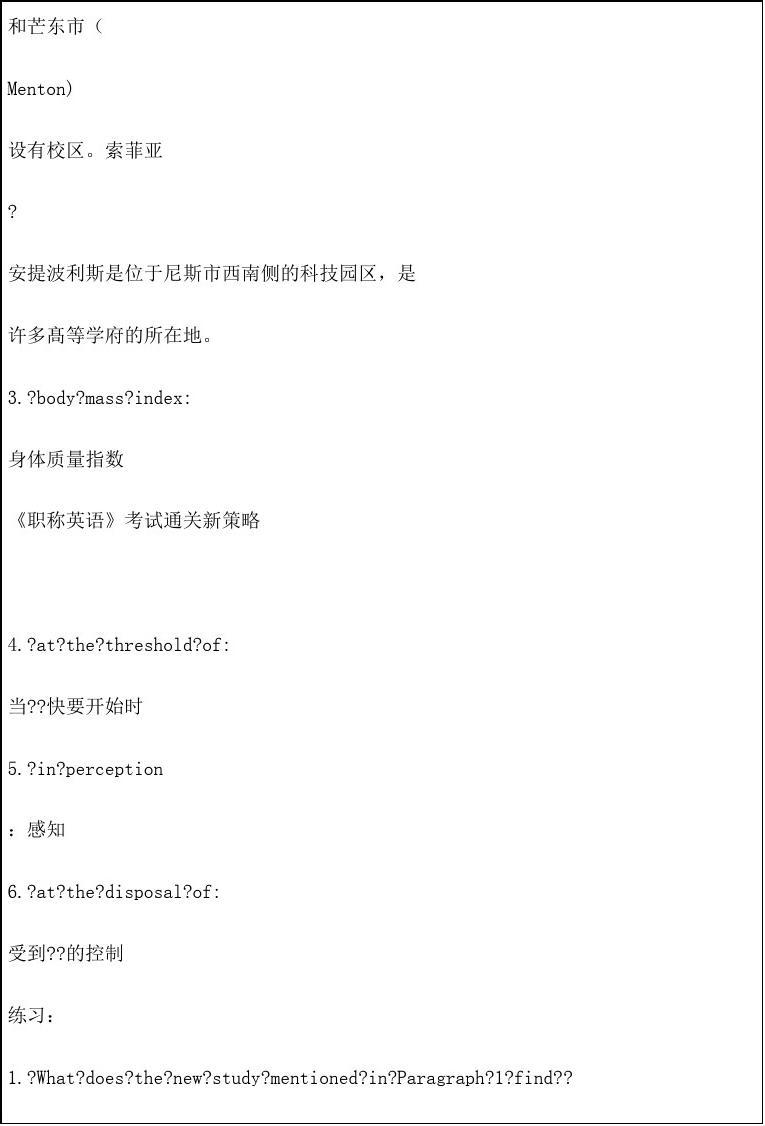 和芒东市（

Menton)

设有校区。索菲亚

?

安提波利斯是位于尼斯市西南侧的科技园区，是

许多高等学府的所在地。

3.?body?mass?index:

身体质量指数

《职称英语》考试通关新策略

4.?at?the?threshold?of:

当??快要开始时

5.?in?perception

：感知

6.?at?the?disposal?of:

受到??的控制

练习：

1.?What?does?the?new?study?mentioned?in?Paragraph?1?find??